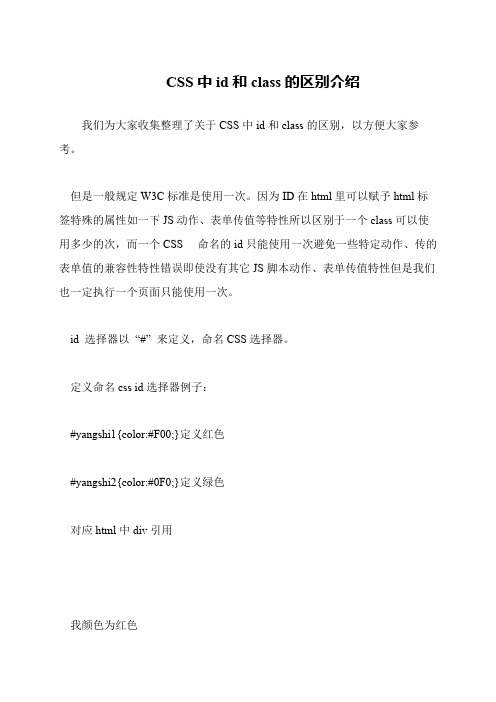 CSS 中 id 和 class 的区别介绍

我们为大家收集整理了关于 CSS 中 id 和 class 的区别，以方便大家参考。

但是一般规定 W3C 标准是使用一次。因为 ID 在 html 里可以赋予 html 标签特殊的属性如一下 JS 动作、表单传值等特性所以区别于一个 class 可以使用多少的次，而一个 CSS 命名的 id 只能使用一次避免一些特定动作、传的表单值的兼容性特性错误即使没有其它 JS 脚本动作、表单传值特性但是我们也一定执行一个页面只能使用一次。

id 选择器以 “#” 来定义，命名 CSS 选择器。

定义命名 css id 选择器例子：

#yangshi1{color:#F00;}定义红色

#yangshi2{color:#0F0;}定义绿色

对应 html 中 div 引用

我颜色为红色